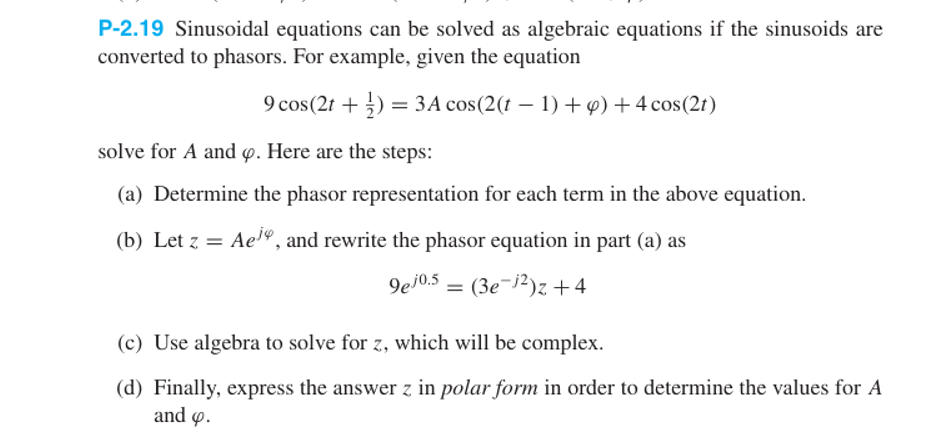 P-2.19 Sinusoidal equations can be solved as algebraic equations if the sinusoids are converted to phasors. For example, given the equation

$9\cos(2t + \frac{1}{2}) = 3A\cos(2(t-1) + \varphi) + 4\cos(2t)$

solve for $A$ and $\varphi$. Here are the steps:

(a) Determine the phasor representation for each term in the above equation.

(b) Let $z = Ae^{j\varphi}$, and rewrite the phasor equation in part (a) as

$9e^{j0.5} = (3e^{-j2})z + 4$

(c) Use algebra to solve for $z$, which will be complex.

(d) Finally, express the answer $z$ in *polar form* in order to determine the values for $A$ and $\varphi$.